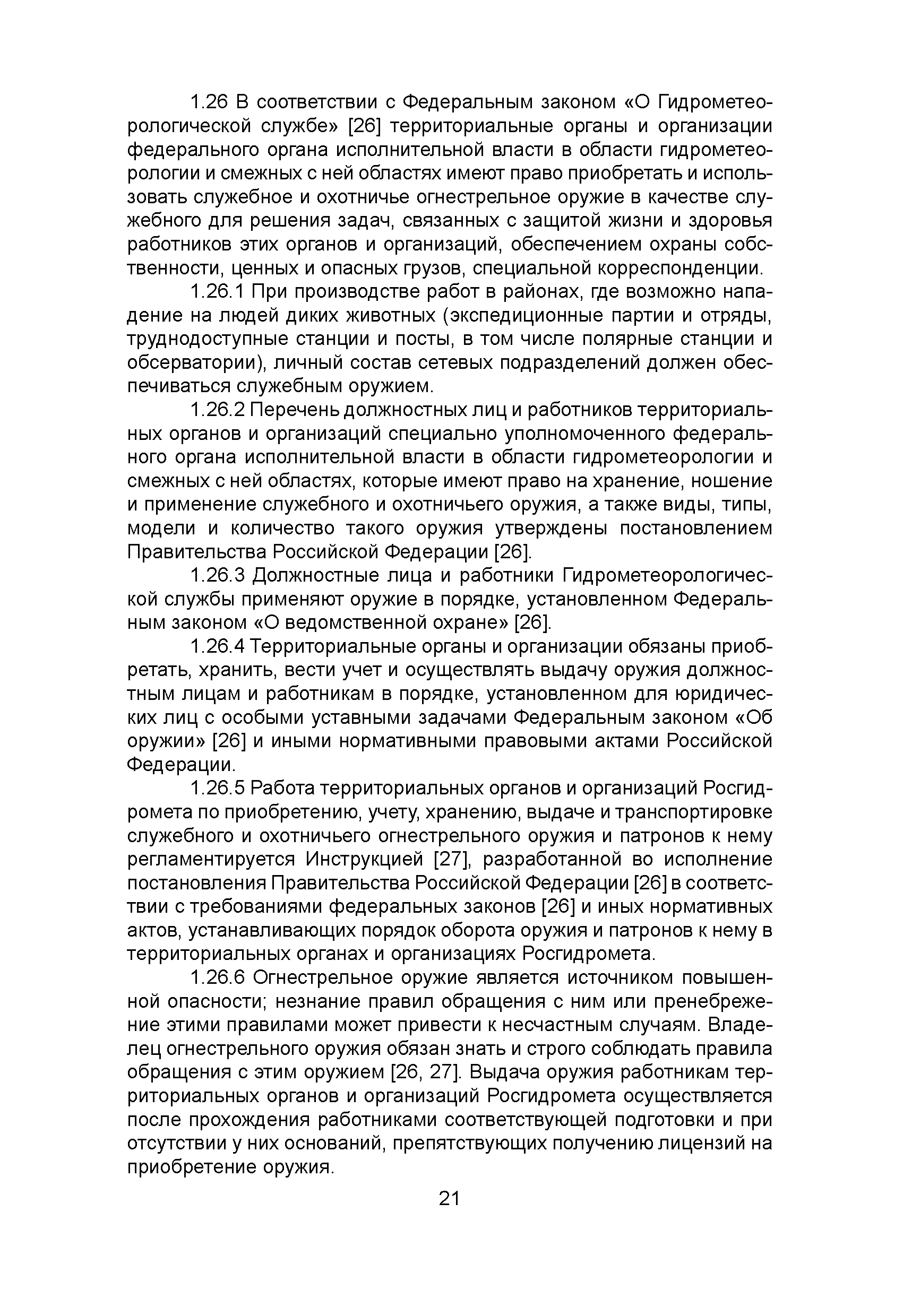 1.26 В соответствии с Федеральным законом «О Гидрометеорологической службе» [26] территориальные органы и организации федерального органа исполнительной власти в области гидрометеорологии и смежных с ней областях имеют право приобретать и использовать служебное и охотничье огнестрельное оружие в качестве служебного для решения задач, связанных с защитой жизни и здоровья работников этих органов и организаций, обеспечением охраны собственности, ценных и опасных грузов, специальной корреспонденции.

1.26.1 При производстве работ в районах, где возможно нападение на людей диких животных (экспедиционные партии и отряды, труднодоступные станции и посты, в том числе полярные станции и обсерватории), личный состав сетевых подразделений должен обеспечиваться служебным оружием.

1.26.2 Перечень должностных лиц и работников территориальных органов и организаций специально уполномоченного федерального органа исполнительной власти в области гидрометеорологии и смежных с ней областях, которые имеют право на хранение, ношение и применение служебного и охотничьего оружия, а также виды, типы, модели и количество такого оружия утверждены постановлением Правительства Российской Федерации [26].

1.26.3 Должностные лица и работники Гидрометеорологической службы применяют оружие в порядке, установленном Федеральным законом «О ведомственной охране» [26].

1.26.4 Территориальные органы и организации обязаны приобретать, хранить, вести учет и осуществлять выдачу оружия должностным лицам и работникам в порядке, установленном для юридических лиц с особыми уставными задачами Федеральным законом «Об оружии» [26] и иными нормативными правовыми актами Российской Федерации.

1.26.5 Работа территориальных органов и организаций Росгидромета по приобретению, учету, хранению, выдаче и транспортировке служебного и охотничьего огнестрельного оружия и патронов к нему регламентируется Инструкцией [27], разработанной во исполнение постановления Правительства Российской Федерации [26] в соответствии с требованиями федеральных законов [26] и иных нормативных актов, устанавливающих порядок оборота оружия и патронов к нему в территориальных органах и организациях Росгидромета.

1.26.6 Огнестрельное оружие является источником повышенной опасности; незнание правил обращения с ним или пренебрежение этими правилами может привести к несчастным случаям. Владелец огнестрельного оружия обязан знать и строго соблюдать правила обращения с этим оружием [26, 27]. Выдача оружия работникам территориальных органов и организаций Росгидромета осуществляется после прохождения работниками соответствующей подготовки и при отсутствии у них оснований, препятствующих получению лицензий на приобретение оружия.

21